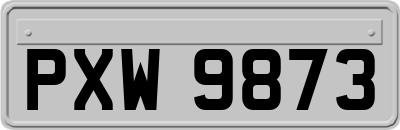 PXW 9873